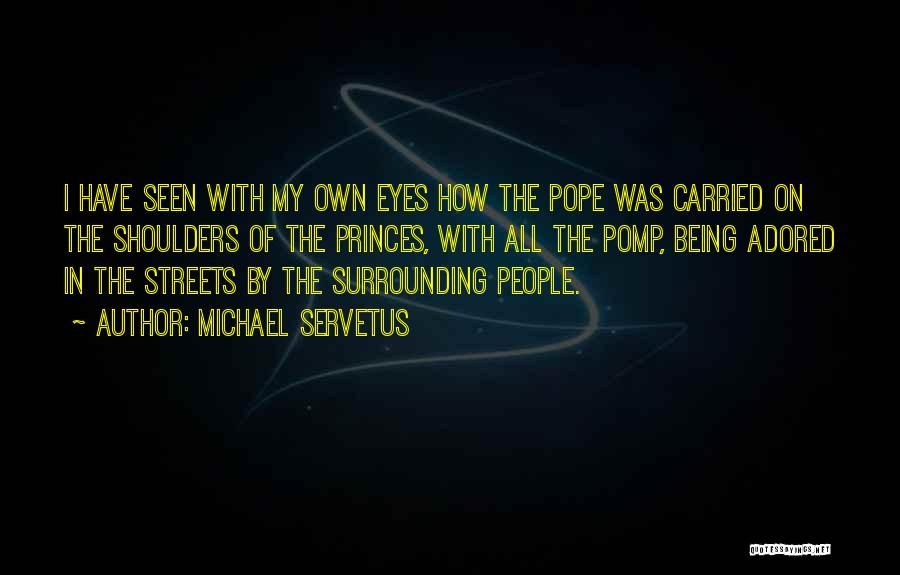 I HAVE SEEN WITH MY OWN EYES HOW THE POPE WAS CARRIED ON THE SHOULDERS OF THE PRINCES, WITH ALL THE POMP, BEING ADORED IN THE STREETS BY THE SURROUNDING PEOPLE.

~ AUTHOR: MICHAEL SERVETUS

QUOTESSAYINGS.NET